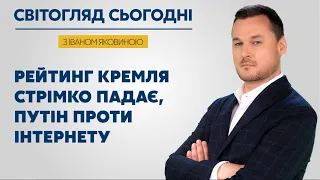 СВІТОГЛЯД СЬОГОДНІ

З ІВАНОМ ЯКОВИНОЮ

РЕЙТИНГ КРЕМЛЯ СТРІМКО ПАДАЄ, ПУТІН ПРОТИ ІНТЕРНЕТУ